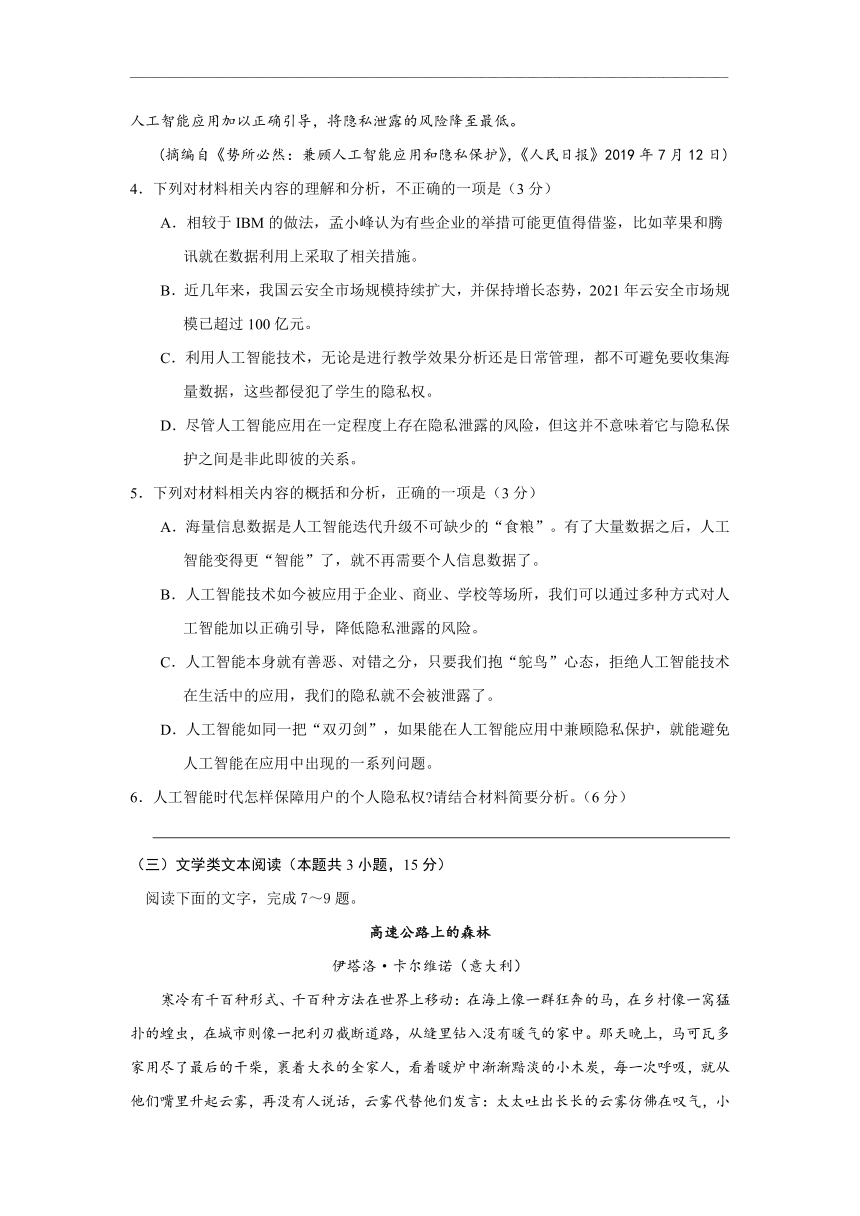 人工智能应用加以正确引导，将隐私泄露的风险降至最低。

（摘编自《势所必然：兼顾人工智能应用和隐私保护》，《人民日报》2019 年 7 月 12 日）

4．下列对材料相关内容的理解和分析，不正确的一项是（3 分）

A．相较于 IBM 的做法，孟小峰认为有些企业的举措可能更值得借鉴，比如苹果和腾讯就在数据利用上采取了相关措施。

B．近几年来，我国云安全市场规模持续扩大，并保持增长态势，2021 年云安全市场规模已超过 100 亿元。

C．利用人工智能技术，无论是进行教学效果分析还是日常管理，都不可避免要收集海量数据，这些都侵犯了学生的隐私权。

D．尽管人工智能应用在一定程度上存在隐私泄露的风险，但这并不意味着它与隐私保护之间是非此即彼的关系。

5．下列对材料相关内容的概括和分析，正确的一项是（3 分）

A．海量信息数据是人工智能迭代升级不可缺少的“食粮”。有了大量数据之后，人工智能变得更“智能”了，就不再需要个人信息数据了。

B．人工智能技术如今被应用于企业、商业、学校等场所，我们可以通过多种方式对人工智能加以正确引导，降低隐私泄露的风险。

C．人工智能本身就有善恶、对错之分，只要我们抱“鸵鸟”心态，拒绝人工智能技术在生活中的应用，我们的隐私就不会被泄露了。

D．人工智能如同一把“双刃剑”，如果能在人工智能应用中兼顾隐私保护，就能避免人工智能在应用中出现的一系列问题。

6．人工智能时代怎样保障用户的个人隐私权?请结合材料简要分析。（6 分）

（三）文学类文本阅读（本题共 3 小题，15 分）

阅读下面的文字，完成 7～9 题。

高速公路上的森林

伊塔洛·卡尔维诺（意大利）

寒冷有千百种形式、千百种方法在世界上移动：在海上像一群狂奔的马，在乡村像一窝猛扑的蝗虫，在城市则像一把利刃截断道路，从缝里钻入没有暖气的家中。那天晚上，马可瓦多家用尽了最后的干柴，裹着大衣的全家人，看着暖炉中渐渐黯淡的小木炭，每一次呼吸，就从他们嘴里升起云雾，再没有人说话，云雾代替他们发言：太太吐出长长的云雾仿佛在叹气，小